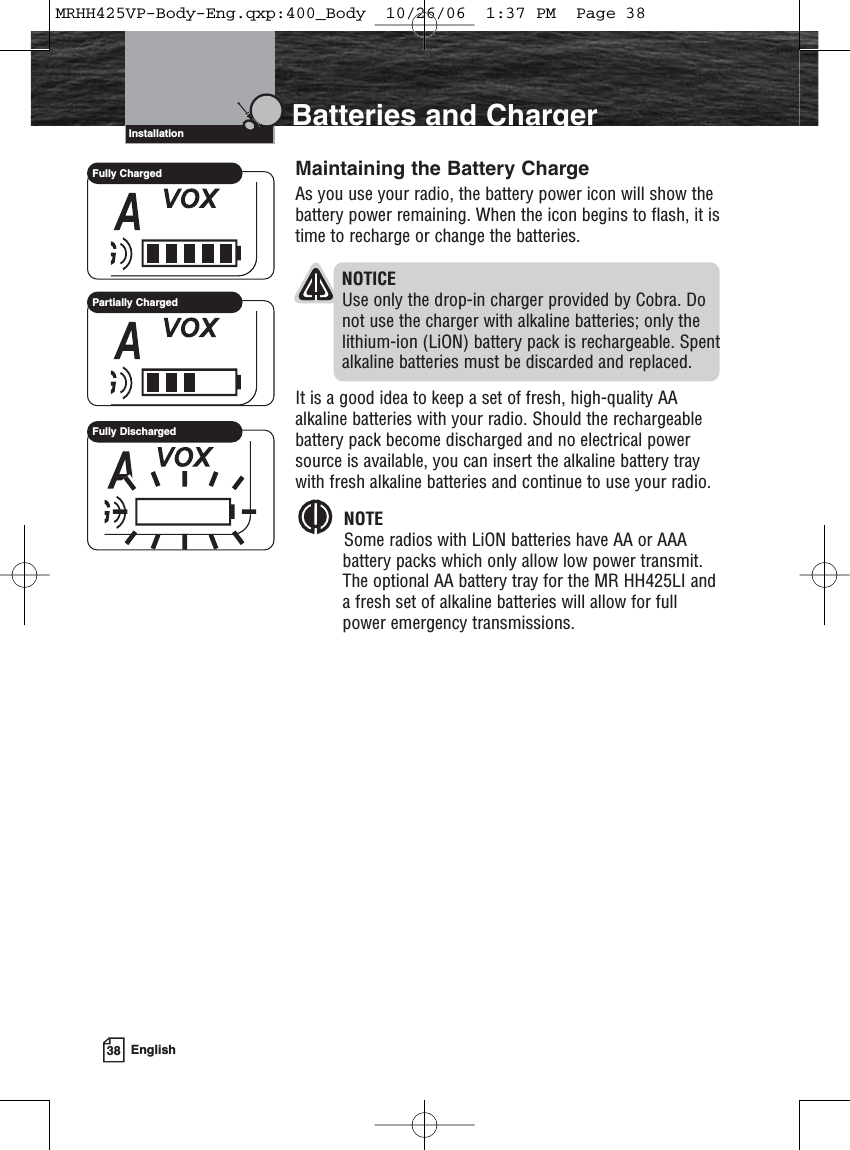 MRHH425VP-Body-Eng.qxp:400_Body 10/26/06 1:37 PM Page 38

Installation

Batteries and Charger

Fully Charged

A VOX

Partially Charged

A VOX

Fully Discharged

A VOX

Maintaining the Battery Charge

As you use your radio, the battery power icon will show the battery power remaining. When the icon begins to flash, it is time to recharge or change the batteries.

NOTICE
Use only the drop-in charger provided by Cobra. Do not use the charger with alkaline batteries; only the lithium-ion (LiON) battery pack is rechargeable. Spent alkaline batteries must be discarded and replaced.

It is a good idea to keep a set of fresh, high-quality AA alkaline batteries with your radio. Should the rechargeable battery pack become discharged and no electrical power source is available, you can insert the alkaline battery tray with fresh alkaline batteries and continue to use your radio.

NOTE
Some radios with LiON batteries have AA or AAA battery packs which only allow low power transmit. The optional AA battery tray for the MR HH425LI and a fresh set of alkaline batteries will allow for full power emergency transmissions.

38 English